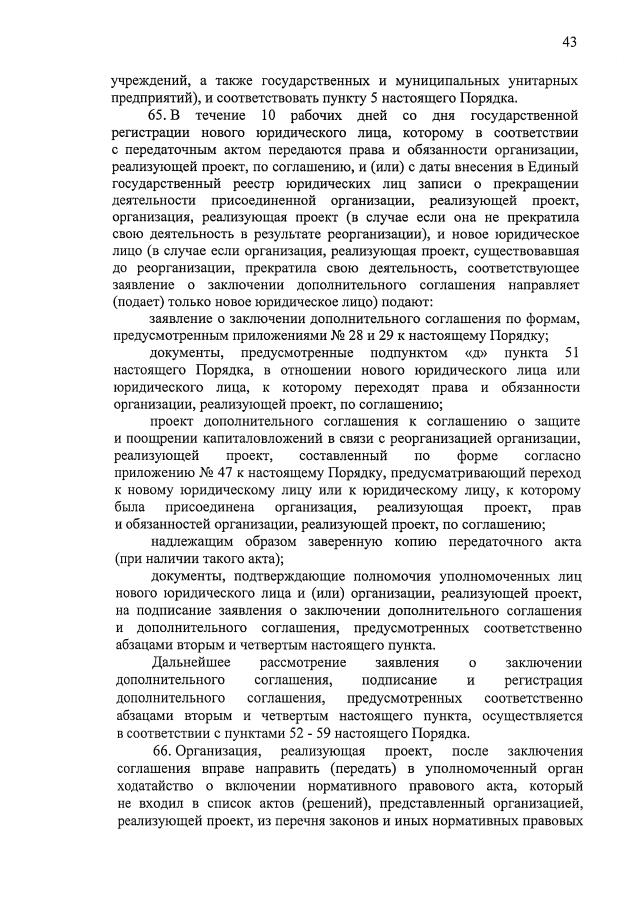 43

учреждений, а также государственных и муниципальных унитарных предприятий), и соответствовать пункту 5 настоящего Порядка.

65. В течение 10 рабочих дней со дня государственной регистрации нового юридического лица, которому в соответствии с передаточным актом передаются права и обязанности организации, реализующей проект, по соглашению, и (или) с даты внесения в Единый государственный реестр юридических лиц записи о прекращении деятельности присоединенной организации, реализующей проект, организация, реализующая проект (в случае если она не прекратила свою деятельность в результате реорганизации), и новое юридическое лицо (в случае если организация, реализующая проект, существовавшая до реорганизации, прекратила свою деятельность, соответствующее заявление о заключении дополнительного соглашения направляет (подает) только новое юридическое лицо) подают:

заявление о заключении дополнительного соглашения по формам, предусмотренным приложениями № 28 и 29 к настоящему Порядку;

документы, предусмотренные подпунктом «д» пункта 51 настоящего Порядка, в отношении нового юридического лица или юридического лица, к которому переходят права и обязанности организации, реализующей проект, по соглашению;

проект дополнительного соглашения к соглашению о защите и поощрении капиталовложений в связи с реорганизацией организации, реализующей проект, составленный по форме согласно приложению № 47 к настоящему Порядку, предусматривающий переход к новому юридическому лицу или к юридическому лицу, к которому была присоединена организация, реализующая проект, прав и обязанностей организации, реализующей проект, по соглашению;

надлежащим образом заверенную копию передаточного акта (при наличии такого акта);

документы, подтверждающие полномочия уполномоченных лиц нового юридического лица и (или) организации, реализующей проект, на подписание заявления о заключении дополнительного соглашения и дополнительного соглашения, предусмотренных соответственно абзацами вторым и четвертым настоящего пункта.

Дальнейшее рассмотрение заявления о заключении дополнительного соглашения, подписание и регистрация дополнительного соглашения, предусмотренных соответственно абзацами вторым и четвертым настоящего пункта, осуществляется в соответствии с пунктами 52 - 59 настоящего Порядка.

66. Организация, реализующая проект, после заключения соглашения вправе направить (передать) в уполномоченный орган ходатайство о включении нормативного правового акта, который не входил в список актов (решений), представленный организацией, реализующей проект, из перечня законов и иных нормативных правовых